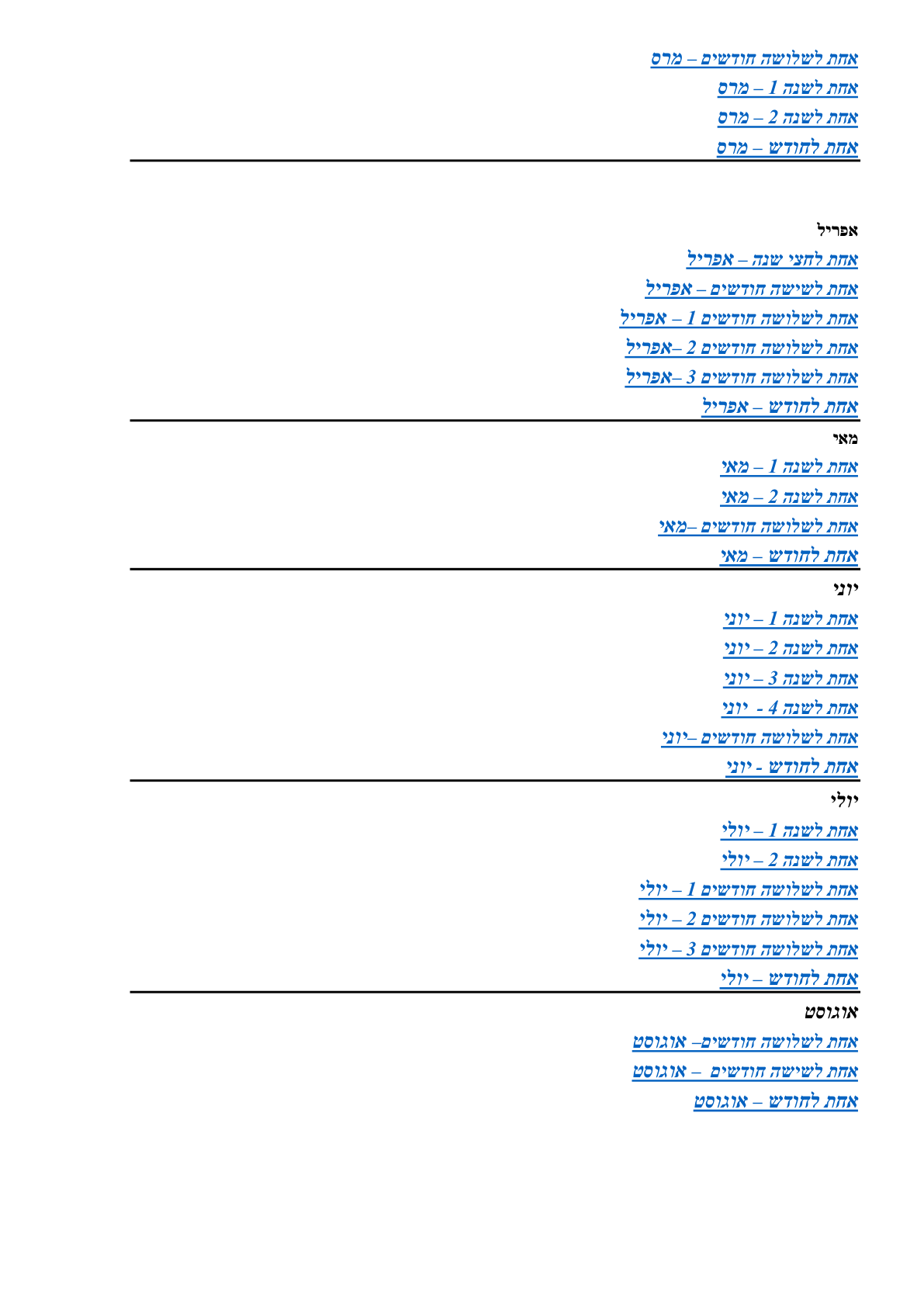 אחת לשלושה חודשים – מרס
אחת לשנה 1 – מרס
אחת לשנה 2 – מרס
אחת לחודש – מרס

אפריל
אחת לחצי שנה – אפריל
אחת לשישה חודשים – אפריל
אחת לשלושה חודשים 1 – אפריל
אחת לשלושה חודשים 2 –אפריל
אחת לשלושה חודשים 3 –אפריל
אחת לחודש – אפריל

מאי
אחת לשנה 1 – מאי
אחת לשנה 2 – מאי
אחת לשלושה חודשים –מאי
אחת לחודש – מאי

יוני
אחת לשנה 1 – יוני
אחת לשנה 2 – יוני
אחת לשנה 3 – יוני
אחת לשנה 4 - יוני
אחת לשלושה חודשים –יוני
אחת לחודש - יוני

יולי
אחת לשנה 1 – יולי
אחת לשנה 2 – יולי
אחת לשלושה חודשים 1 – יולי
אחת לשלושה חודשים 2 – יולי
אחת לשלושה חודשים 3 – יולי
אחת לחודש – יולי

אוגוסט
אחת לשלושה חודשים– אוגוסט
אחת לשישה חודשים – אוגוסט
אחת לחודש – אוגוסט